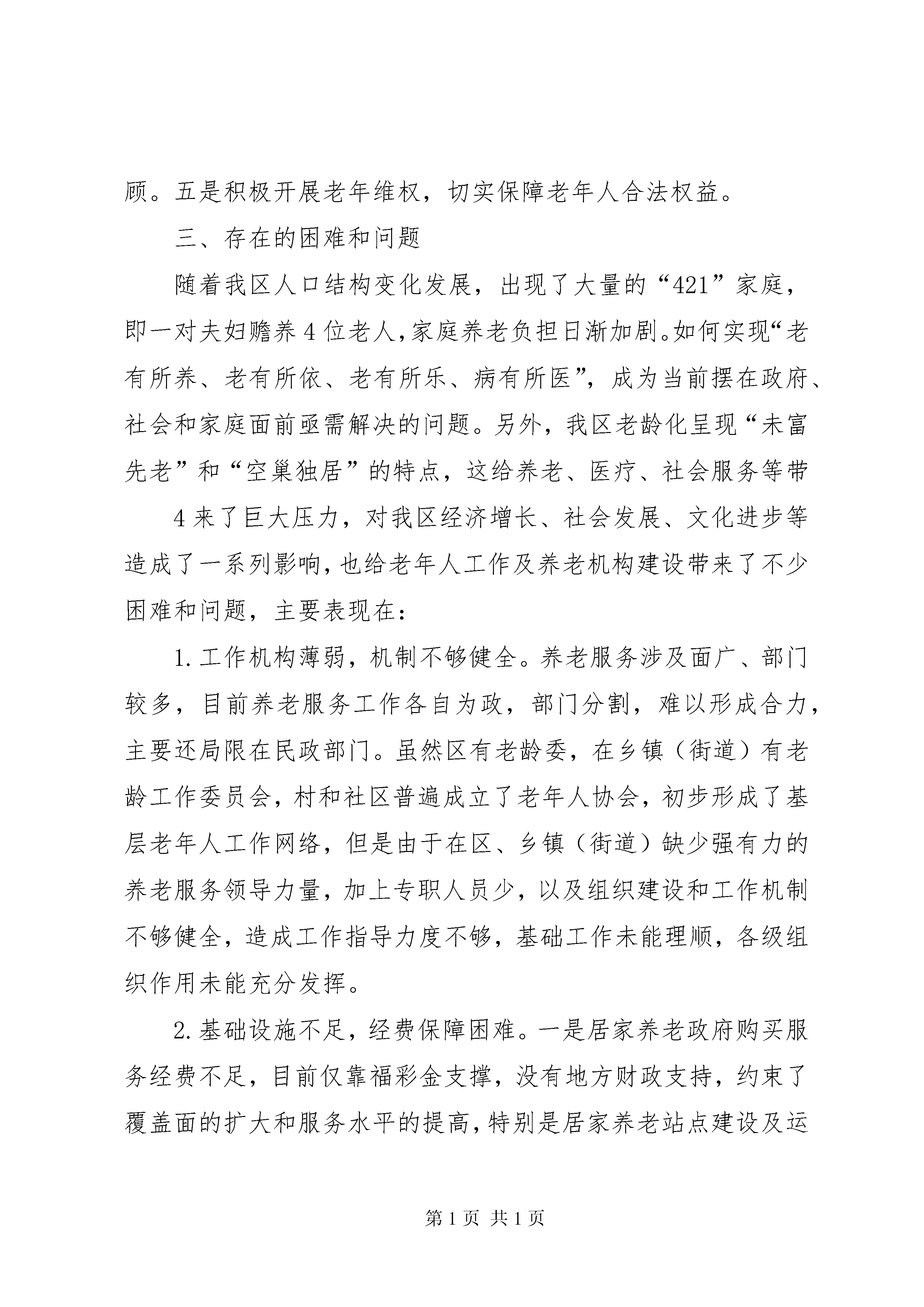 顾。五是积极开展老年维权，切实保障老年人合法权益。

三、存在的困难和问题

随着我区人口结构变化发展，出现了大量的“421”家庭，即一对夫妇赡养4位老人，家庭养老负担日渐加剧。如何实现“老有所养、老有所依、老有所乐、病有所医”，成为当前摆在政府、社会和家庭面前亟需解决的问题。另外，我区老龄化呈现“未富先老”和“空巢独居”的特点，这给养老、医疗、社会服务等带

4来了巨大压力，对我区经济增长、社会发展、文化进步等造成了一系列影响，也给老年人工作及养老机构建设带来了不少困难和问题，主要表现在：

1.工作机构薄弱，机制不够健全。养老服务涉及面广、部门较多，目前养老服务工作各自为政，部门分割，难以形成合力，主要还局限在民政部门。虽然区有老龄委，在乡镇（街道）有老龄工作委员会，村和社区普遍成立了老年人协会，初步形成了基层老年人工作网络，但是由于在区、乡镇（街道）缺少强有力的养老服务领导力量，加上专职人员少，以及组织建设和工作机制不够健全，造成工作指导力度不够，基础工作未能理顺，各级组织作用未能充分发挥。

2.基础设施不足，经费保障困难。一是居家养老政府购买服务经费不足，目前仅靠福彩金支撑，没有地方财政支持，约束了覆盖面的扩大和服务水平的提高，特别是居家养老站点建设及运

第1页 共1页